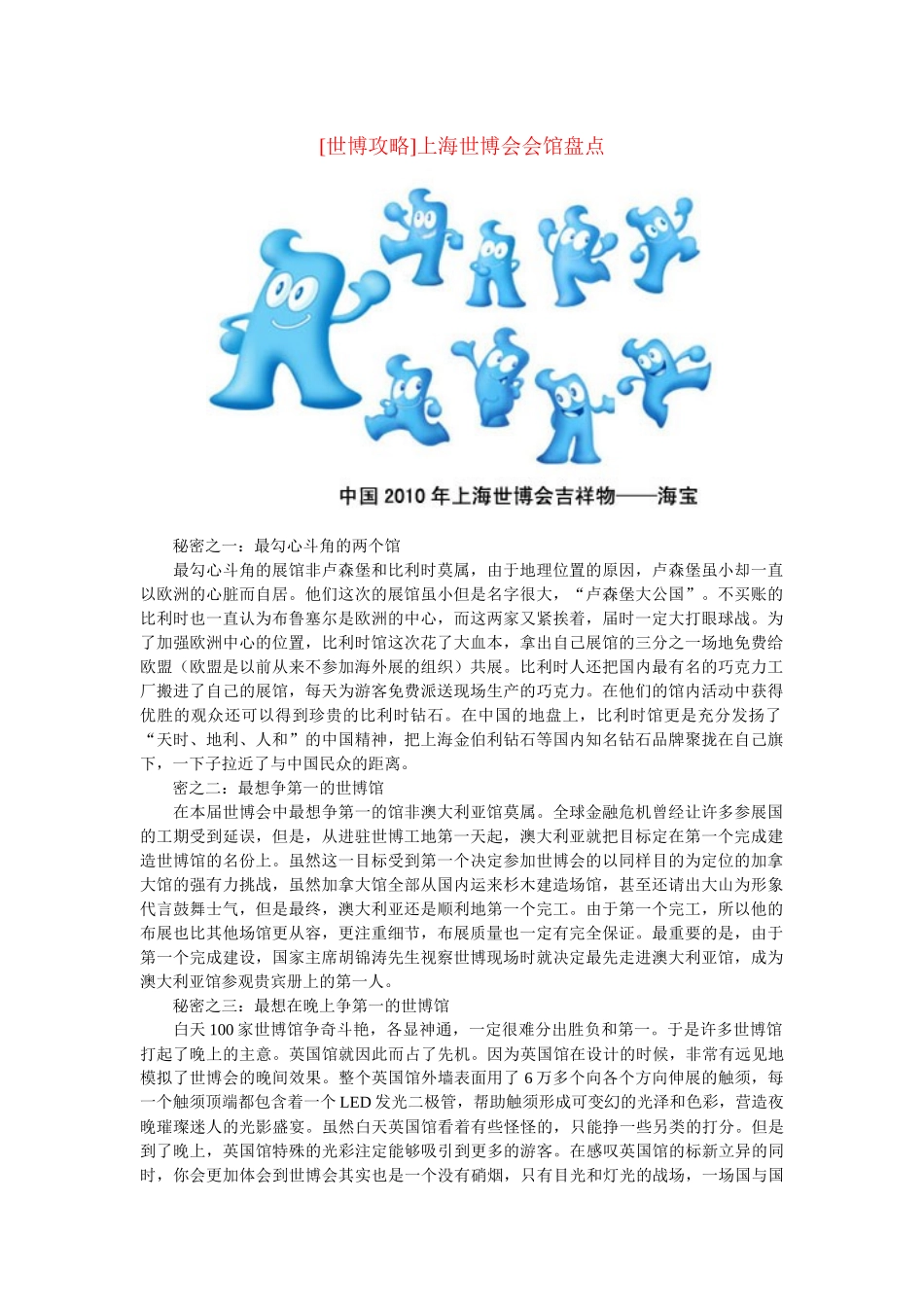 [世博攻略]上海世博会会馆盘点

中国 2010 年上海世博会吉祥物——海宝

秘密之一：最勾心斗角的两个馆

最勾心斗角的展馆非卢森堡和比利时莫属，由于地理位置的原因，卢森堡虽小却一直以欧洲的心脏而自居。他们这次的展馆虽小但是名字很大，“卢森堡大公国”。不买账的比利时也一直认为布鲁塞尔是欧洲的中心，而这两家又紧挨着，届时一定大打眼球战。为了加强欧洲中心的位置，比利时馆这次花了大血本，拿出自己展馆的三分之一场地免费给欧盟（欧盟是以前从来不参加海外展的组织）共展。比利时人还把国内最有名的巧克力工厂搬进了自己的展馆，每天为游客免费派送现场生产的巧克力。在他们的馆内活动中获得优胜的观众还可以得到珍贵的比利时钻石。在中国的地盘上，比利时馆更是充分发扬了“天时、地利、人和”的中国精神，把上海金伯利钻石等国内知名钻石品牌聚拢在自己旗下，一下子拉近了与中国民众的距离。

密之二：最想争第一的世博馆

在本届世博会中最想争第一的馆非澳大利亚馆莫属。全球金融危机曾经让许多参展国的工期受到延误，但是，从进驻世博工地第一天起，澳大利亚就把目标定在第一个完成建造世博馆的名份上。虽然这一目标受到第一个决定参加世博会的以同样目的为定位的加拿大馆的强有力挑战，虽然加拿大馆全部从国内运来杉木建造场馆，甚至还请出大山为形象代言鼓舞士气，但是最终，澳大利亚还是顺利地第一个完工。由于第一个完工，所以他的布展也比其他场馆更从容，更注重细节，布展质量也一定有完全保证。最重要的是，由于第一个完成建设，国家主席胡锦涛先生视察世博现场时就决定最先走进澳大利亚馆，成为澳大利亚馆参观贵宾册上的第一人。

秘密之三：最想在晚上争第一的世博馆

白天 100 家世博馆争奇斗艳，各显神通，一定很难分出胜负和第一。于是许多世博馆打起了晚上的主意。英国馆就因此而占了先机。因为英国馆在设计的时候，非常有远见地模拟了世博会的晚间效果。整个英国馆外墙表面用了 6 万多个向各个方向伸展的触须，每一个触须顶端都包含着一个 LED 发光二极管，帮助触须形成可变幻的光泽和色彩，营造夜晚璀璨迷人的光影盛宴。虽然白天英国馆看着有些怪怪的，只能挣一些另类的打分。但是到了晚上，英国馆特殊的光彩注定能够吸引到更多的游客。在感叹英国馆的标新立异的同时，你会更加体会到世博会其实也是一个没有硝烟，只有目光和灯光的战场，一场国与国